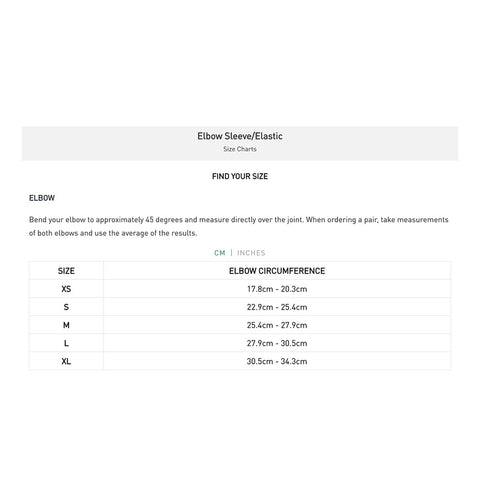 Elbow Sleeve/Elastic
Size Charts

FIND YOUR SIZE

ELBOW

Bend your elbow to approximately 45 degrees and measure directly over the joint. When ordering a pair, take measurements of both elbows and use the average of the results.

CM | INCHES

| SIZE | ELBOW CIRCUMFERENCE |
|---|---|
| XS | 17.8cm - 20.3cm |
| S | 22.9cm - 25.4cm |
| M | 25.4cm - 27.9cm |
| L | 27.9cm - 30.5cm |
| XL | 30.5cm - 34.3cm |